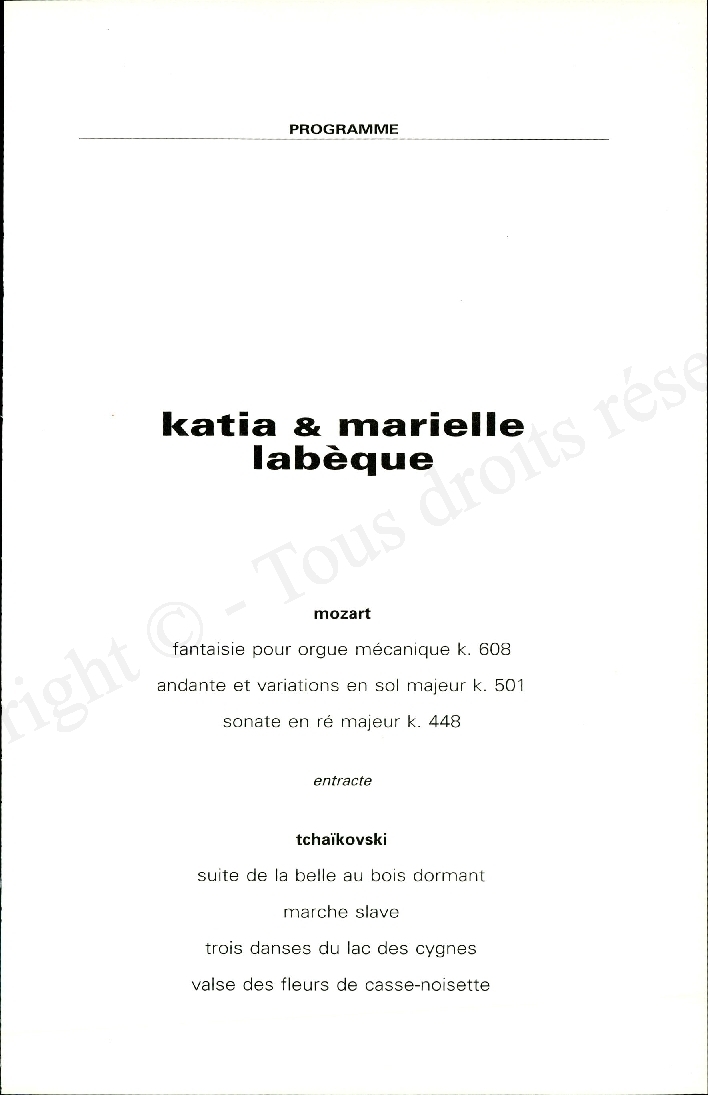 PROGRAMME

katia & marielle labèque

mozart

fantaisie pour orgue mécanique k. 608

andante et variations en sol majeur k. 501

sonate en ré majeur k. 448

entracte

tchaïkovski

suite de la belle au bois dormant

marche slave

trois danses du lac des cygnes

valse des fleurs de casse-noisette

right © - Tous droits rése